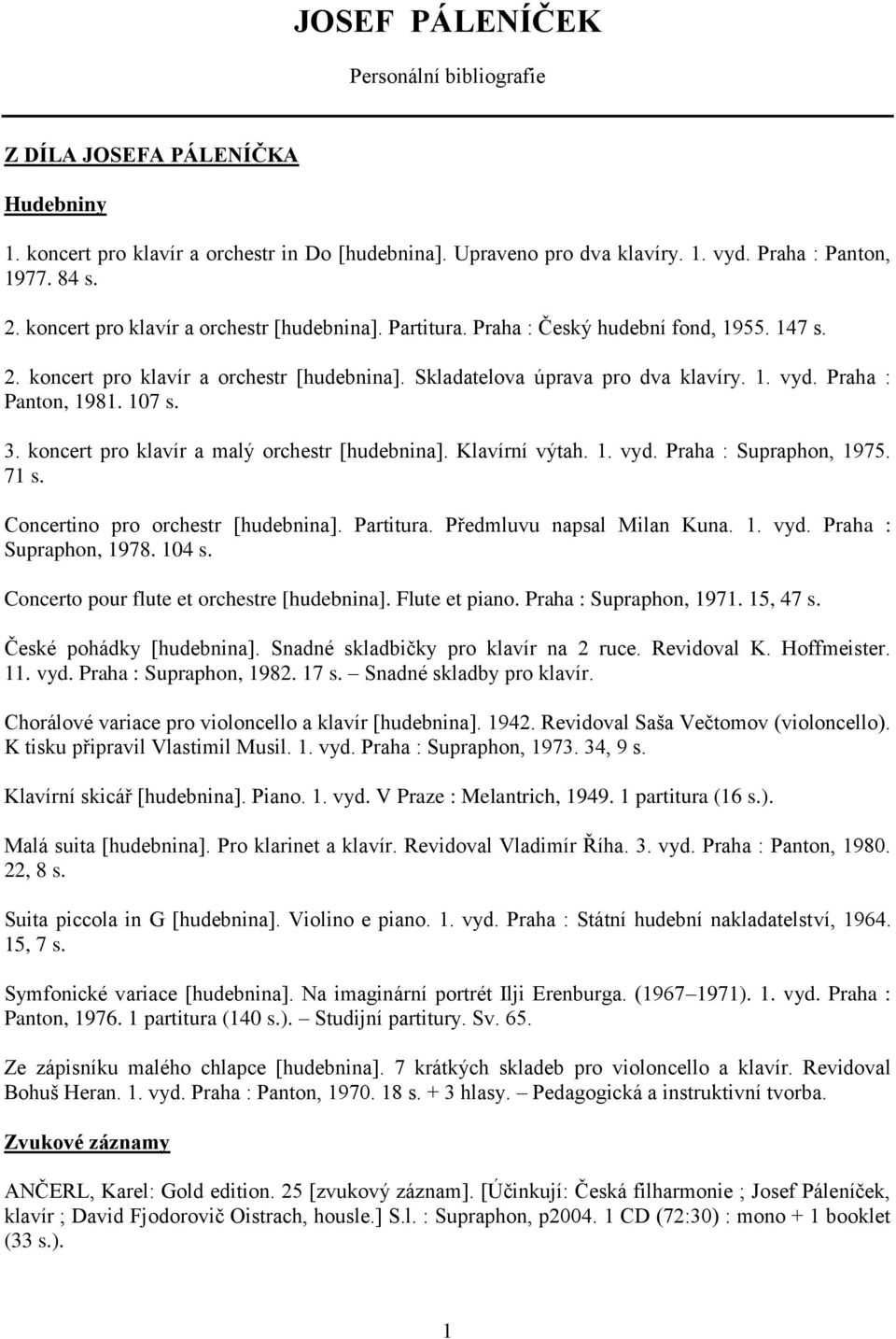 JOSEF PÁLENÍČEK

Personální bibliografie

Z DÍLA JOSEFA PÁLENÍČKA

Hudebniny

1. koncert pro klavír a orchestr in Do [hudebnina]. Upraveno pro dva klavíry. 1. vyd. Praha : Panton, 1977. 84 s.

2. koncert pro klavír a orchestr [hudebnina]. Partitura. Praha : Český hudební fond, 1955. 147 s.

2. koncert pro klavír a orchestr [hudebnina]. Skladatelova úprava pro dva klavíry. 1. vyd. Praha : Panton, 1981. 107 s.

3. koncert pro klavír a malý orchestr [hudebnina]. Klavírní výtah. 1. vyd. Praha : Supraphon, 1975. 71 s.

Concertino pro orchestr [hudebnina]. Partitura. Předmluvu napsal Milan Kuna. 1. vyd. Praha : Supraphon, 1978. 104 s.

Concerto pour flute et orchestre [hudebnina]. Flute et piano. Praha : Supraphon, 1971. 15, 47 s.

České pohádky [hudebnina]. Snadné skladbičky pro klavír na 2 ruce. Revidoval K. Hoffmeister. 11. vyd. Praha : Supraphon, 1982. 17 s. – Snadné skladby pro klavír.

Chorálové variace pro violoncello a klavír [hudebnina]. 1942. Revidoval Saša Večtomov (violoncello). K tisku připravil Vlastimil Musil. 1. vyd. Praha : Supraphon, 1973. 34, 9 s.

Klavírní skicář [hudebnina]. Piano. 1. vyd. V Praze : Melantrich, 1949. 1 partitura (16 s.).

Malá suita [hudebnina]. Pro klarinet a klavír. Revidoval Vladimír Říha. 3. vyd. Praha : Panton, 1980. 22, 8 s.

Suita piccola in G [hudebnina]. Violino e piano. 1. vyd. Praha : Státní hudební nakladatelství, 1964. 15, 7 s.

Symfonické variace [hudebnina]. Na imaginární portrét Ilji Erenburga. (1967–1971). 1. vyd. Praha : Panton, 1976. 1 partitura (140 s.). – Studijní partitury. Sv. 65.

Ze zápisníku malého chlapce [hudebnina]. 7 krátkých skladeb pro violoncello a klavír. Revidoval Bohuš Heran. 1. vyd. Praha : Panton, 1970. 18 s. + 3 hlasy. – Pedagogická a instruktivní tvorba.

Zvukové záznamy

ANČERL, Karel: Gold edition. 25 [zvukový záznam]. [Účinkují: Česká filharmonie ; Josef Páleníček, klavír ; David Fjodorovič Oistrach, housle.] S.l. : Supraphon, p2004. 1 CD (72:30) : mono + 1 booklet (33 s.).

1